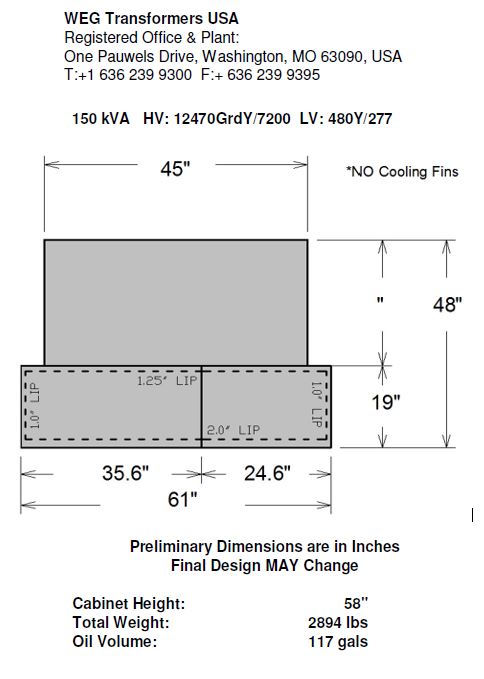 WEG Transformers USA
Registered Office & Plant:
One Pauwels Drive, Washington, MO 63090, USA
T:+1 636 239 9300 F:+ 636 239 9395

150 kVA HV: 12470GrdY/7200 LV: 480Y/277

45"

*NO Cooling Fins

"

48"

1.25" LIP

1.0" LIP

1.0" LIP

2.0" LIP

19"

35.6"

24.6"

61"

Preliminary Dimensions are in Inches
Final Design MAY Change

| Cabinet Height: | 58" |
|---|---|
| Total Weight: | 2894 lbs |
| Oil Volume: | 117 gals |